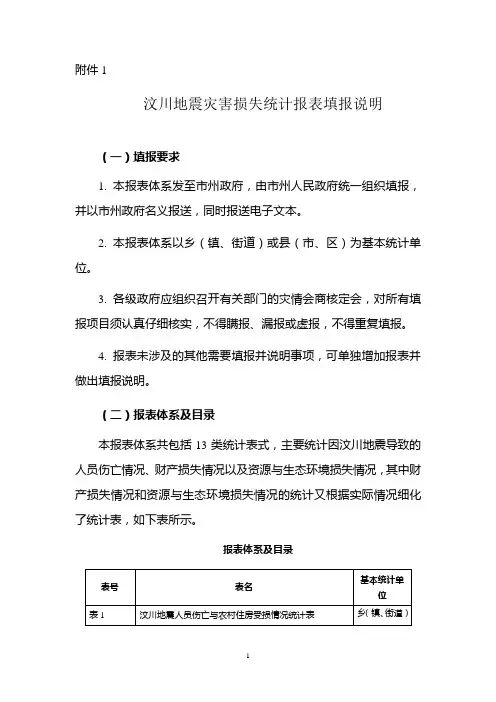 附件 1

汶川地震灾害损失统计报表填报说明

（一）填报要求

1. 本报表体系发至市州政府，由市州人民政府统一组织填报，并以市州政府名义报送，同时报送电子文本。

2. 本报表体系以乡（镇、街道）或县（市、区）为基本统计单位。

3. 各级政府应组织召开有关部门的灾情会商核定会，对所有填报项目须认真仔细核实，不得瞒报、漏报或虚报，不得重复填报。

4. 报表未涉及的其他需要填报并说明事项，可单独增加报表并做出填报说明。

（二）报表体系及目录

本报表体系共包括 13 类统计表式，主要统计因汶川地震导致的人员伤亡情况、财产损失情况以及资源与生态环境损失情况，其中财产损失情况和资源与生态环境损失情况的统计又根据实际情况细化了统计表，如下表所示。

报表体系及目录

| 表号 | 表名 | 基本统计单位 |
|---|---|---|
| 表 1 | 汶川地震人员伤亡与农村住房受损情况统计表 | 乡（镇、街道） |

1